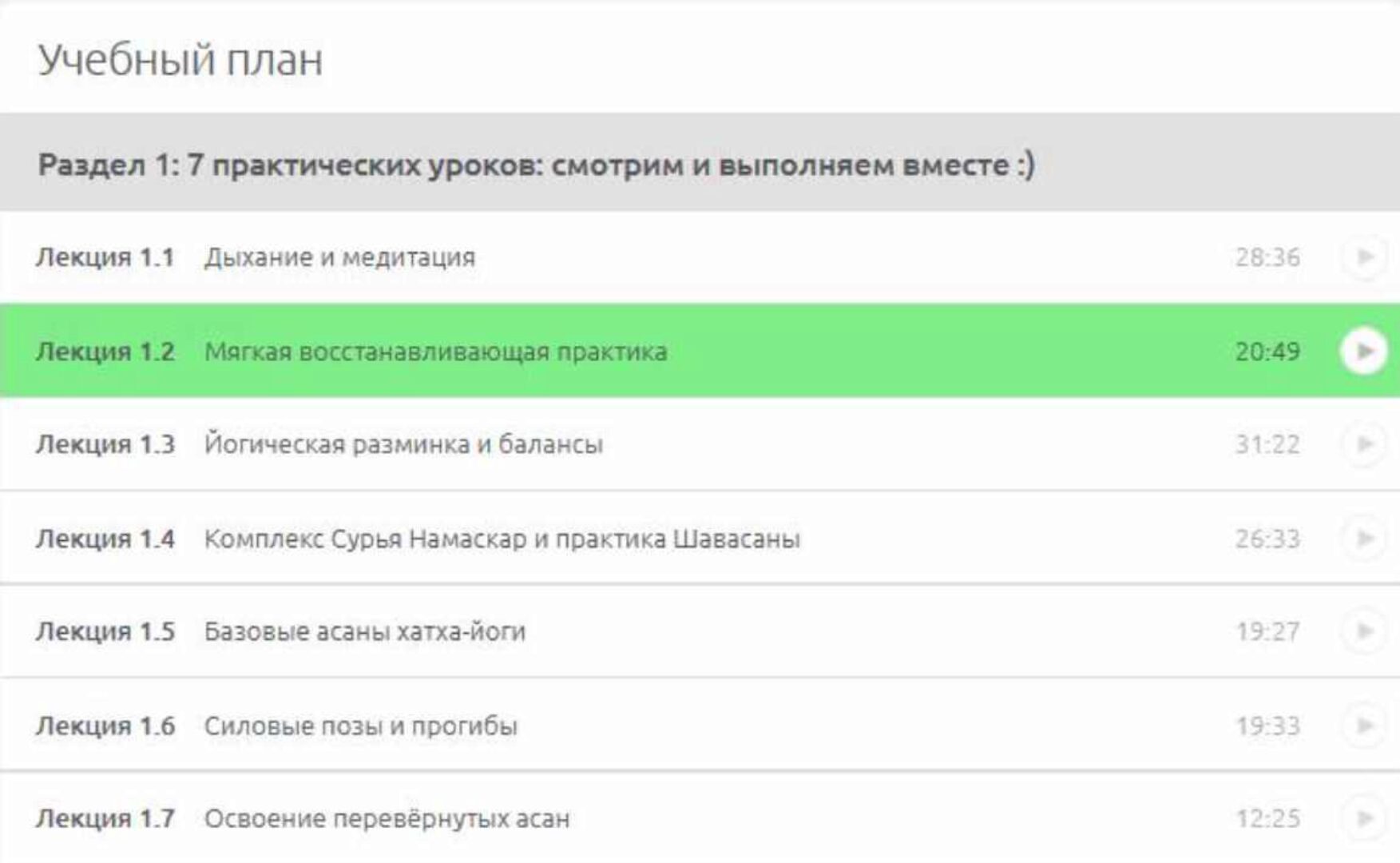 Учебный план

Раздел 1: 7 практических уроков: смотрим и выполняем вместе :)

Лекция 1.1 Дыхание и медитация 28:36

Лекция 1.2 Мягкая восстанавливающая практика 20:49

Лекция 1.3 Йогическая разминка и балансы 31:22

Лекция 1.4 Комплекс Сурья Намаскар и практика Шавасаны 26:33

Лекция 1.5 Базовые асаны хатха-йоги 19:27

Лекция 1.6 Силовые позы и прогибы 19:33

Лекция 1.7 Освоение перевёрнутых асан 12:25